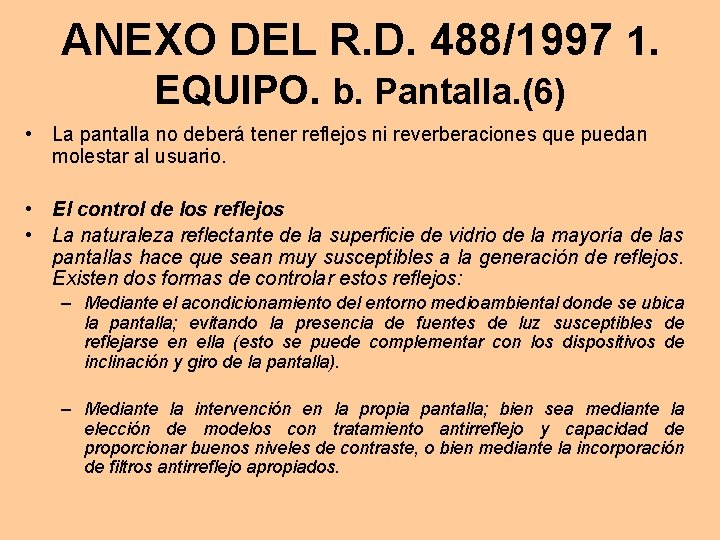 ANEXO DEL R.D. 488/1997 1. EQUIPO. b. Pantalla.(6)

• La pantalla no deberá tener reflejos ni reverberaciones que puedan molestar al usuario.

• El control de los reflejos
• La naturaleza reflectante de la superficie de vidrio de la mayoría de las pantallas hace que sean muy susceptibles a la generación de reflejos. Existen dos formas de controlar estos reflejos:
– Mediante el acondicionamiento del entorno medioambiental donde se ubica la pantalla; evitando la presencia de fuentes de luz susceptibles de reflejarse en ella (esto se puede complementar con los dispositivos de inclinación y giro de la pantalla).

– Mediante la intervención en la propia pantalla; bien sea mediante la elección de modelos con tratamiento antirreflejo y capacidad de proporcionar buenos niveles de contraste, o bien mediante la incorporación de filtros antirreflejo apropiados.